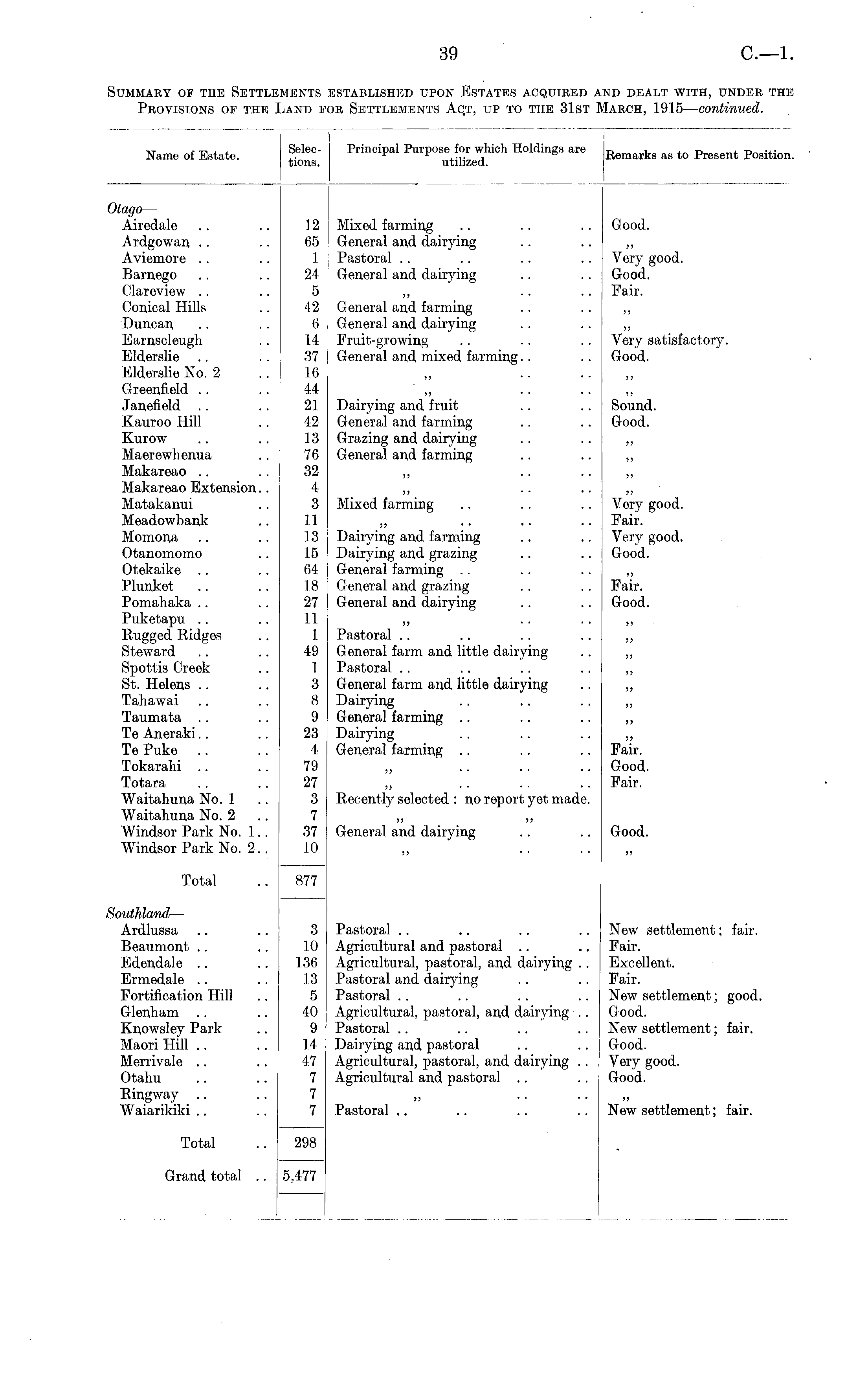 39

C.—1.

SUMMARY OF THE SETTLEMENTS ESTABLISHED UPON ESTATES ACQUIRED AND DEALT WITH, UNDER THE PROVISIONS OF THE LAND FOR SETTLEMENTS ACT, UP TO THE 31ST MARCH, 1915—continued.

| Name of Estate. | Selections. | Principal Purpose for which Holdings are utilized. | Remarks as to Present Position. |
|---|---|---|---|
| Otago— | | | |
| Airedale .. .. | 12 | Mixed farming .. .. .. | Good. |
| Ardgowan .. .. | 65 | General and dairying .. .. | ,, |
| Aviemore .. .. | 1 | Pastoral .. .. .. .. | Very good. |
| Barnego .. .. | 24 | General and dairying .. .. | Good. |
| Clareview .. .. | 5 | ,, .. .. | Fair. |
| Conical Hills .. | 42 | General and farming .. .. | ,, |
| Duncan .. .. | 6 | General and dairying .. .. | ,, |
| Earnscleugh .. | 14 | Fruit-growing .. .. .. | Very satisfactory. |
| Elderslie .. .. | 37 | General and mixed farming.. .. | Good. |
| Elderslie No. 2 .. | 16 | ,, .. .. | ,, |
| Greenfield .. .. | 44 | ,, .. .. | ,, |
| Janefield .. .. | 21 | Dairying and fruit .. .. | Sound. |
| Kauroo Hill .. | 42 | General and farming .. .. | Good. |
| Kurow .. .. | 13 | Grazing and dairying .. .. | ,, |
| Maerewhenua .. | 76 | General and farming .. .. | ,, |
| Makareao .. .. | 32 | ,, .. .. | ,, |
| Makareao Extension.. | 4 | ,, .. .. | ,, |
| Matakanui .. | 3 | Mixed farming .. .. .. | Very good. |
| Meadowbank .. | 11 | ,, .. .. .. | Fair. |
| Momona .. .. | 13 | Dairying and farming .. .. | Very good. |
| Otanomomo .. | 15 | Dairying and grazing .. .. | Good. |
| Otekaike .. .. | 64 | General farming .. .. .. | ,, |
| Plunket .. .. | 18 | General and grazing .. .. | Fair. |
| Pomahaka .. .. | 27 | General and dairying .. .. | Good. |
| Puketapu .. .. | 11 | ,, .. .. | ,, |
| Rugged Ridges .. | 1 | Pastoral .. .. .. .. | ,, |
| Steward .. .. | 49 | General farm and little dairying .. | ,, |
| Spottis Creek .. | 1 | Pastoral .. .. .. .. | ,, |
| St. Helens .. .. | 3 | General farm and little dairying .. | ,, |
| Tahawai .. .. | 8 | Dairying .. .. .. | ,, |
| Taumata .. .. | 9 | General farming .. .. .. | ,, |
| Te Aneraki.. .. | 23 | Dairying .. .. .. | ,, |
| Te Puke .. .. | 4 | General farming .. .. .. | Fair. |
| Tokarahi .. .. | 79 | ,, .. .. .. | Good. |
| Totara .. .. | 27 | ,, .. .. .. | Fair. |
| Waitahuna No. 1 .. | 3 | Recently selected : no report yet made. | |
| Waitahuna No. 2 .. | 7 | ,, ,, | |
| Windsor Park No. 1.. | 37 | General and dairying .. .. | Good. |
| Windsor Park No. 2.. | 10 | ,, .. .. | ,, |
| Total .. | 877 | | |
| Southland— | | | |
| Ardlussa .. .. | 3 | Pastoral .. .. .. .. | New settlement; fair. |
| Beaumont .. .. | 10 | Agricultural and pastoral .. .. | Fair. |
| Edendale .. .. | 136 | Agricultural, pastoral, and dairying .. | Excellent. |
| Ermedale .. .. | 13 | Pastoral and dairying .. .. | Fair. |
| Fortification Hill .. | 5 | Pastoral .. .. .. .. | New settlement; good. |
| Glenham .. .. | 40 | Agricultural, pastoral, and dairying .. | Good. |
| Knowsley Park .. | 9 | Pastoral .. .. .. .. | New settlement; fair. |
| Maori Hill .. .. | 14 | Dairying and pastoral .. .. | Good. |
| Merrivale .. .. | 47 | Agricultural, pastoral, and dairying .. | Very good. |
| Otahu .. .. | 7 | Agricultural and pastoral .. .. | Good. |
| Ringway .. .. | 7 | ,, .. .. | ,, |
| Waiarikiki .. .. | 7 | Pastoral .. .. .. .. | New settlement; fair. |
| Total .. | 298 | | |
| Grand total .. | 5,477 | | |